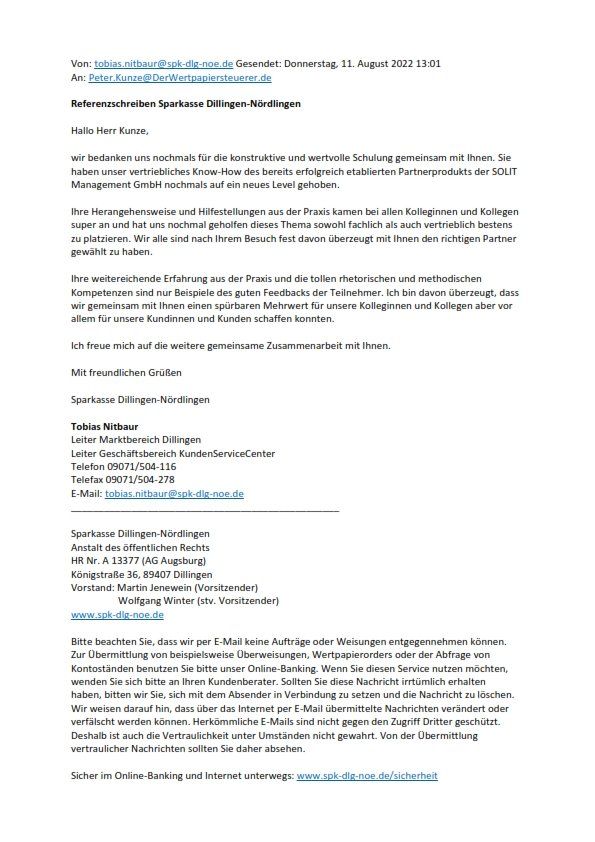 Von: tobias.nitbaur@spk-dlg-noe.de Gesendet: Donnerstag, 11. August 2022 13:01
An: Peter.Kunze@DerWertpapiersteuerer.de

Referenzschreiben Sparkasse Dillingen-Nördlingen

Hallo Herr Kunze,

wir bedanken uns nochmals für die konstruktive und wertvolle Schulung gemeinsam mit Ihnen. Sie haben unser vertriebliches Know-How des bereits erfolgreich etablierten Partnerprodukts der SOLIT Management GmbH nochmals auf ein neues Level gehoben.

Ihre Herangehensweise und Hilfestellungen aus der Praxis kamen bei allen Kolleginnen und Kollegen super an und hat uns nochmal geholfen dieses Thema sowohl fachlich als auch vertrieblich bestens zu platzieren. Wir alle sind nach Ihrem Besuch fest davon überzeugt mit Ihnen den richtigen Partner gewählt zu haben.

Ihre weitereichende Erfahrung aus der Praxis und die tollen rhetorischen und methodischen Kompetenzen sind nur Beispiele des guten Feedbacks der Teilnehmer. Ich bin davon überzeugt, dass wir gemeinsam mit Ihnen einen spürbaren Mehrwert für unsere Kolleginnen und Kollegen aber vor allem für unsere Kundinnen und Kunden schaffen konnten.

Ich freue mich auf die weitere gemeinsame Zusammenarbeit mit Ihnen.

Mit freundlichen Grüßen

Sparkasse Dillingen-Nördlingen

Tobias Nitbaur
Leiter Marktbereich Dillingen
Leiter Geschäftsbereich KundenServiceCenter
Telefon 09071/504-116
Telefax 09071/504-278
E-Mail: tobias.nitbaur@spk-dlg-noe.de

Sparkasse Dillingen-Nördlingen
Anstalt des öffentlichen Rechts
HR Nr. A 13377 (AG Augsburg)
Königstraße 36, 89407 Dillingen
Vorstand: Martin Jenewein (Vorsitzender)
Wolfgang Winter (stv. Vorsitzender)
www.spk-dlg-noe.de

Bitte beachten Sie, dass wir per E-Mail keine Aufträge oder Weisungen entgegennehmen können. Zur Übermittlung von beispielsweise Überweisungen, Wertpapierorders oder der Abfrage von Kontoständen benutzen Sie bitte unser Online-Banking. Wenn Sie diesen Service nutzen möchten, wenden Sie sich bitte an Ihren Kundenberater. Sollten Sie diese Nachricht irrtümlich erhalten haben, bitten wir Sie, sich mit dem Absender in Verbindung zu setzen und die Nachricht zu löschen. Wir weisen darauf hin, dass über das Internet per E-Mail übermittelte Nachrichten verändert oder verfälscht werden können. Herkömmliche E-Mails sind nicht gegen den Zugriff Dritter geschützt. Deshalb ist auch die Vertraulichkeit unter Umständen nicht gewahrt. Von der Übermittlung vertraulicher Nachrichten sollten Sie daher absehen.

Sicher im Online-Banking und Internet unterwegs: www.spk-dlg-noe.de/sicherheit